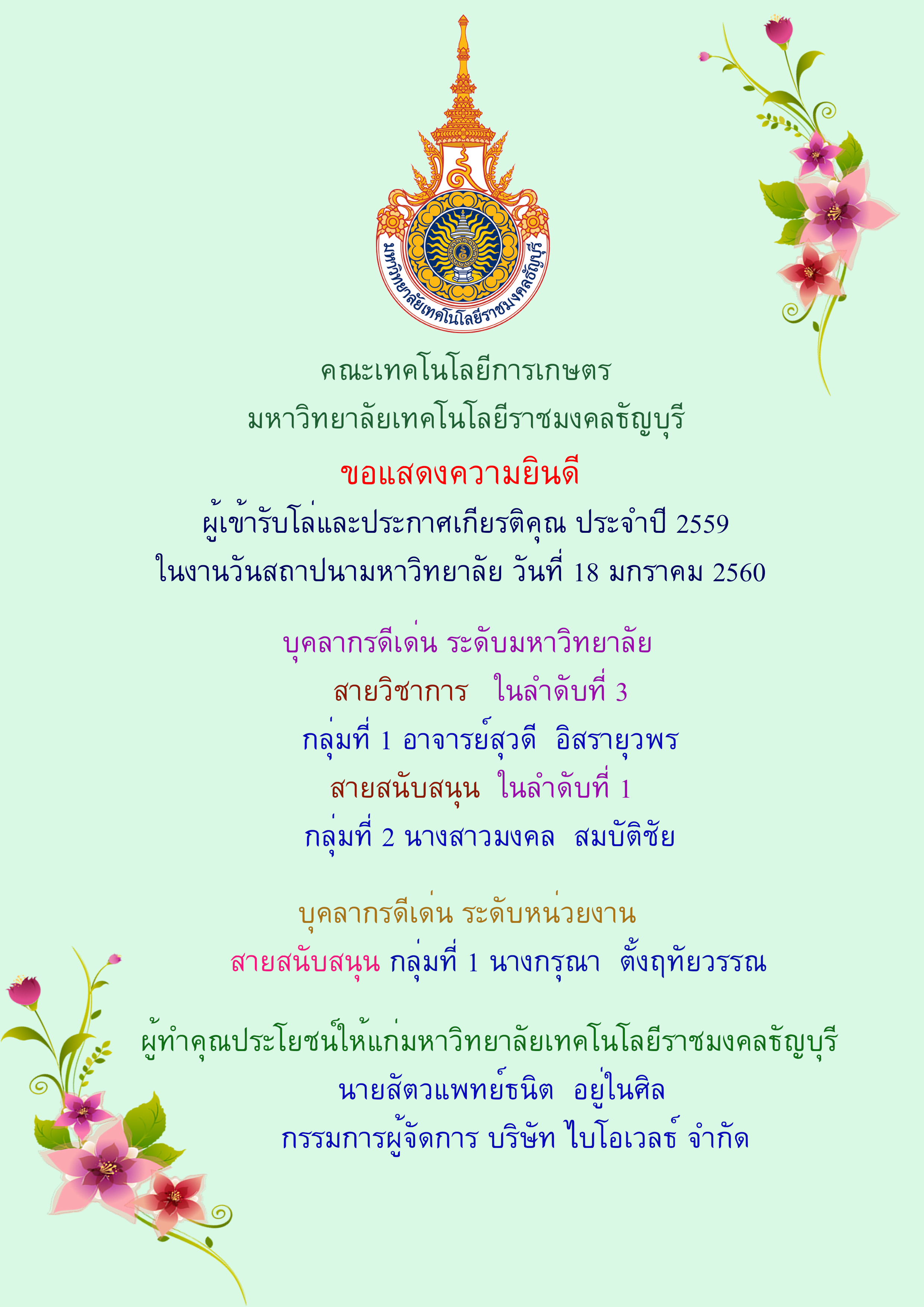 มหาวิทยาลัยเทคโนโลยีราชมงคลธัญบุรี

คณะเทคโนโลยีการเกษตร
มหาวิทยาลัยเทคโนโลยีราชมงคลธัญบุรี

ขอแสดงความยินดี

ผู้เข้ารับโล่และประกาศเกียรติคุณ ประจำปี 2559
ในงานวันสถาปนามหาวิทยาลัย วันที่ 18 มกราคม 2560

บุคลากรดีเด่น ระดับมหาวิทยาลัย
สายวิชาการ ในลำดับที่ 3
กลุ่มที่ 1 อาจารย์สุวดี อิสรายุวพร
สายสนับสนุน ในลำดับที่ 1
กลุ่มที่ 2 นางสาวมงคล สมบัติชัย

บุคลากรดีเด่น ระดับหน่วยงาน
สายสนับสนุน กลุ่มที่ 1 นางกรุณา ตั้งฤทัยวรรณ

ผู้ทำคุณประโยชน์ให้แก่มหาวิทยาลัยเทคโนโลยีราชมงคลธัญบุรี
นายสัตวแพทย์ธนิต อยู่ในศิล
กรรมการผู้จัดการ บริษัท ไบโอเวลธ์ จำกัด